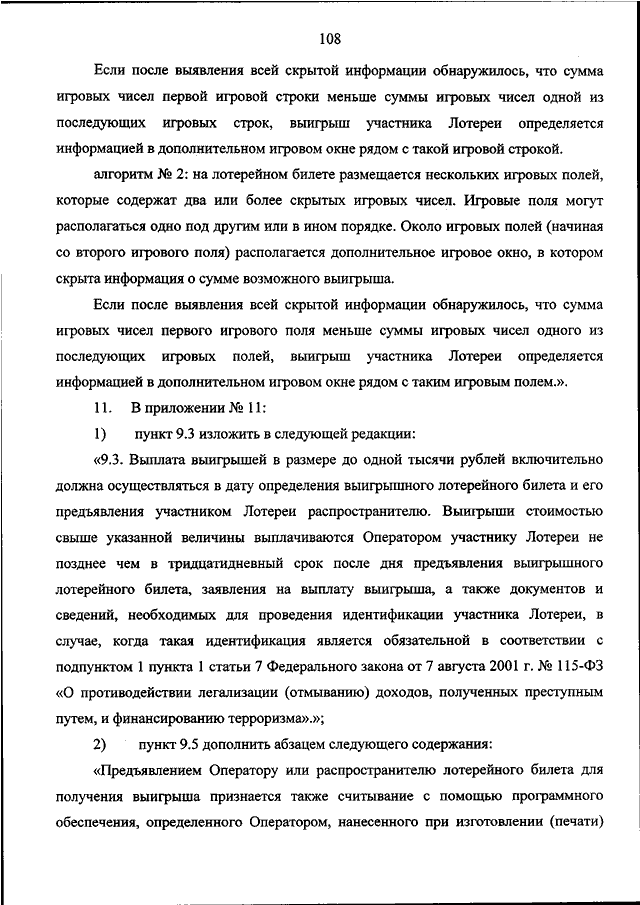 108

Если после выявления всей скрытой информации обнаружилось, что сумма игровых чисел первой игровой строки меньше суммы игровых чисел одной из последующих игровых строк, выигрыш участника Лотереи определяется информацией в дополнительном игровом окне рядом с такой игровой строкой.

алгоритм № 2: на лотерейном билете размещается нескольких игровых полей, которые содержат два или более скрытых игровых чисел. Игровые поля могут располагаться одно под другим или в ином порядке. Около игровых полей (начиная со второго игрового поля) располагается дополнительное игровое окно, в котором скрыта информация о сумме возможного выигрыша.

Если после выявления всей скрытой информации обнаружилось, что сумма игровых чисел первого игрового поля меньше суммы игровых чисел одного из последующих игровых полей, выигрыш участника Лотереи определяется информацией в дополнительном игровом окне рядом с таким игровым полем.».

11. В приложении № 11:

1) пункт 9.3 изложить в следующей редакции:

«9.3. Выплата выигрышей в размере до одной тысячи рублей включительно должна осуществляться в дату определения выигрышного лотерейного билета и его предъявления участником Лотереи распространителю. Выигрыши стоимостью свыше указанной величины выплачиваются Оператором участнику Лотереи не позднее чем в тридцатидневный срок после дня предъявления выигрышного лотерейного билета, заявления на выплату выигрыша, а также документов и сведений, необходимых для проведения идентификации участника Лотереи, в случае, когда такая идентификация является обязательной в соответствии с подпунктом 1 пункта 1 статьи 7 Федерального закона от 7 августа 2001 г. № 115-ФЗ «О противодействии легализации (отмыванию) доходов, полученных преступным путем, и финансированию терроризма».»;

2) пункт 9.5 дополнить абзацем следующего содержания:

«Предъявлением Оператору или распространителю лотерейного билета для получения выигрыша признается также считывание с помощью программного обеспечения, определенного Оператором, нанесенного при изготовлении (печати)